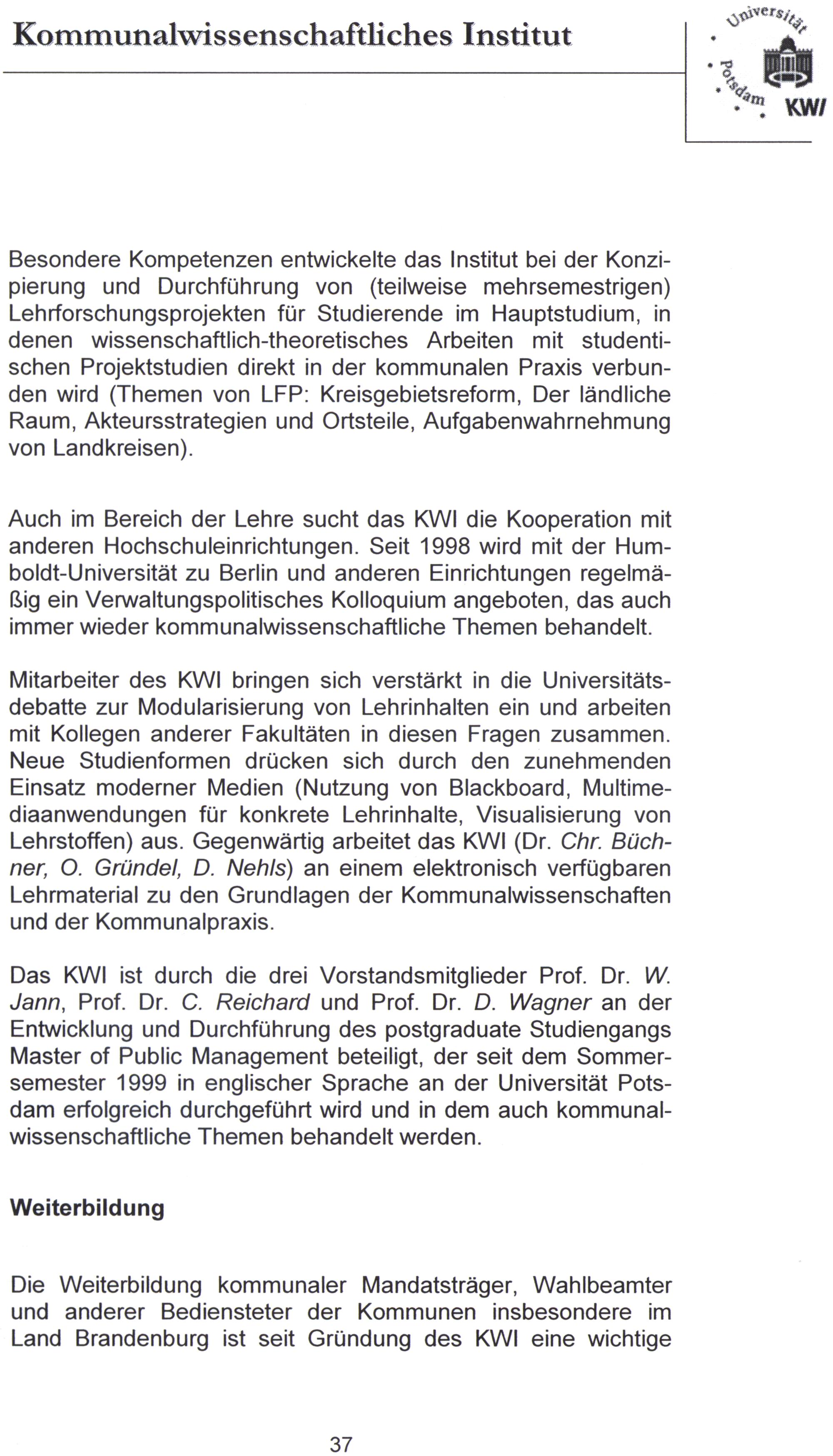 Kommunalwissenschaftliches Institut

Universität Potsdam KWI

Besondere Kompetenzen entwickelte das Institut bei der Konzipierung und Durchführung von (teilweise mehrsemestrigen) Lehrforschungsprojekten für Studierende im Hauptstudium, in denen wissenschaftlich-theoretisches Arbeiten mit studentischen Projektstudien direkt in der kommunalen Praxis verbunden wird (Themen von LFP: Kreisgebietsreform, Der ländliche Raum, Akteursstrategien und Ortsteile, Aufgabenwahrnehmung von Landkreisen).

Auch im Bereich der Lehre sucht das KWI die Kooperation mit anderen Hochschuleinrichtungen. Seit 1998 wird mit der Humboldt-Universität zu Berlin und anderen Einrichtungen regelmäßig ein Verwaltungspolitisches Kolloquium angeboten, das auch immer wieder kommunalwissenschaftliche Themen behandelt.

Mitarbeiter des KWI bringen sich verstärkt in die Universitätsdebatte zur Modularisierung von Lehrinhalten ein und arbeiten mit Kollegen anderer Fakultäten in diesen Fragen zusammen. Neue Studienformen drücken sich durch den zunehmenden Einsatz moderner Medien (Nutzung von Blackboard, Multimediaanwendungen für konkrete Lehrinhalte, Visualisierung von Lehrstoffen) aus. Gegenwärtig arbeitet das KWI (Dr. Chr. Büchner, O. Gründel, D. Nehls) an einem elektronisch verfügbaren Lehrmaterial zu den Grundlagen der Kommunalwissenschaften und der Kommunalpraxis.

Das KWI ist durch die drei Vorstandsmitglieder Prof. Dr. W. Jann, Prof. Dr. C. Reichard und Prof. Dr. D. Wagner an der Entwicklung und Durchführung des postgraduate Studiengangs Master of Public Management beteiligt, der seit dem Sommersemester 1999 in englischer Sprache an der Universität Potsdam erfolgreich durchgeführt wird und in dem auch kommunalwissenschaftliche Themen behandelt werden.

Weiterbildung

Die Weiterbildung kommunaler Mandatsträger, Wahlbeamter und anderer Bediensteter der Kommunen insbesondere im Land Brandenburg ist seit Gründung des KWI eine wichtige

37